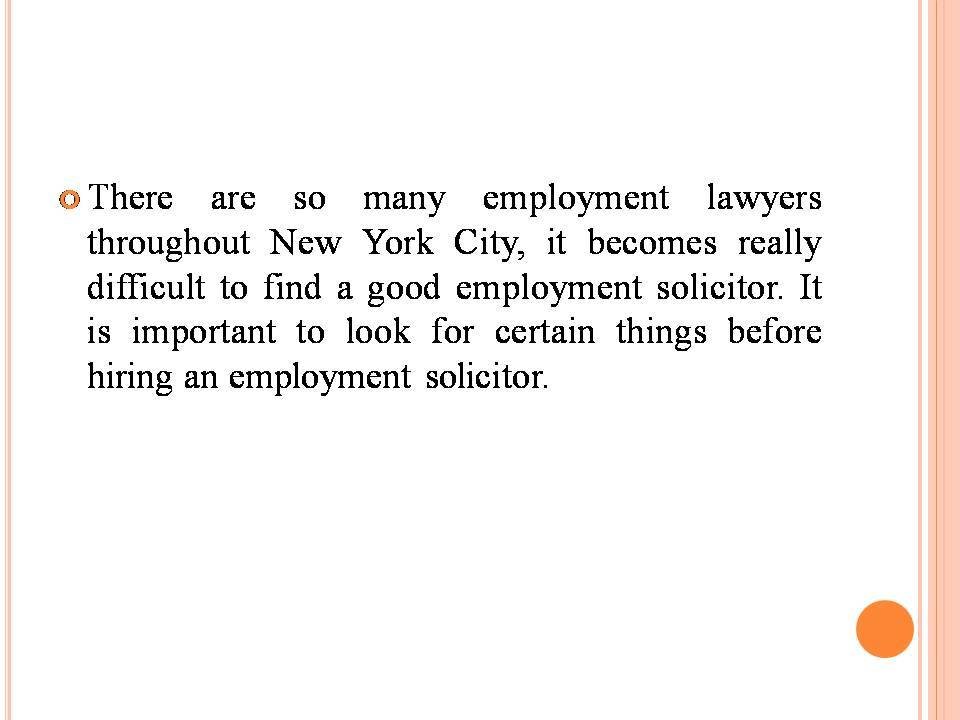 • There are so many employment lawyers throughout New York City, it becomes really difficult to find a good employment solicitor. It is important to look for certain things before hiring an employment solicitor.